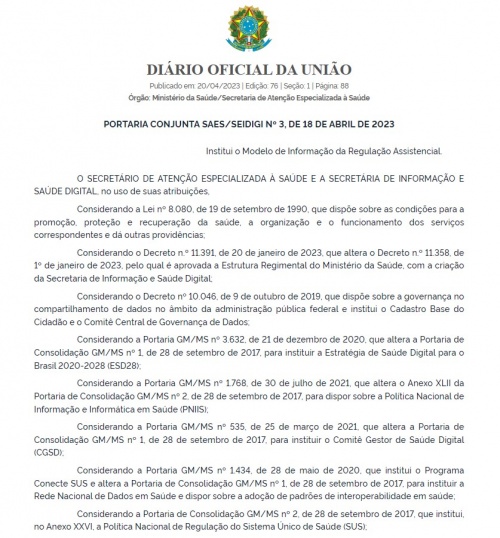 DIÁRIO OFICIAL DA UNIÃO

Publicado em: 20/04/2023 | Edição: 76 | Seção: 1 | Página: 88
Órgão: Ministério da Saúde/Secretaria de Atenção Especializada à Saúde

PORTARIA CONJUNTA SAES/SEIDIGI Nº 3, DE 18 DE ABRIL DE 2023

Institui o Modelo de Informação da Regulação Assistencial.

O SECRETÁRIO DE ATENÇÃO ESPECIALIZADA À SAÚDE E A SECRETÁRIA DE INFORMAÇÃO E SAÚDE DIGITAL, no uso de suas atribuições,

Considerando a Lei nº 8.080, de 19 de setembro de 1990, que dispõe sobre as condições para a promoção, proteção e recuperação da saúde, a organização e o funcionamento dos serviços correspondentes e dá outras providências;

Considerando o Decreto n.º 11.391, de 20 de janeiro de 2023, que altera o Decreto n.º 11.358, de 1º de janeiro de 2023, pelo qual é aprovada a Estrutura Regimental do Ministério da Saúde, com a criação da Secretaria de Informação e Saúde Digital;

Considerando o Decreto nº 10.046, de 9 de outubro de 2019, que dispõe sobre a governança no compartilhamento de dados no âmbito da administração pública federal e institui o Cadastro Base do Cidadão e o Comitê Central de Governança de Dados;

Considerando a Portaria GM/MS nº 3.632, de 21 de dezembro de 2020, que altera a Portaria de Consolidação GM/MS nº 1, de 28 de setembro de 2017, para instituir a Estratégia de Saúde Digital para o Brasil 2020-2028 (ESD28);

Considerando a Portaria GM/MS nº 1.768, de 30 de julho de 2021, que altera o Anexo XLII da Portaria de Consolidação GM/MS nº 2, de 28 de setembro de 2017, para dispor sobre a Política Nacional de Informação e Informática em Saúde (PNIIS);

Considerando a Portaria GM/MS nº 535, de 25 de março de 2021, que altera a Portaria de Consolidação GM/MS nº 1, de 28 de setembro de 2017, para instituir o Comitê Gestor de Saúde Digital (CGSD);

Considerando a Portaria GM/MS nº 1.434, de 28 de maio de 2020, que institui o Programa Conecte SUS e altera a Portaria de Consolidação GM/MS nº 1, de 28 de setembro de 2017, para instituir a Rede Nacional de Dados em Saúde e dispor sobre a adoção de padrões de interoperabilidade em saúde;

Considerando a Portaria de Consolidação GM/MS nº 2, de 28 de setembro de 2017, que institui, no Anexo XXVI, a Política Nacional de Regulação do Sistema Único de Saúde (SUS);